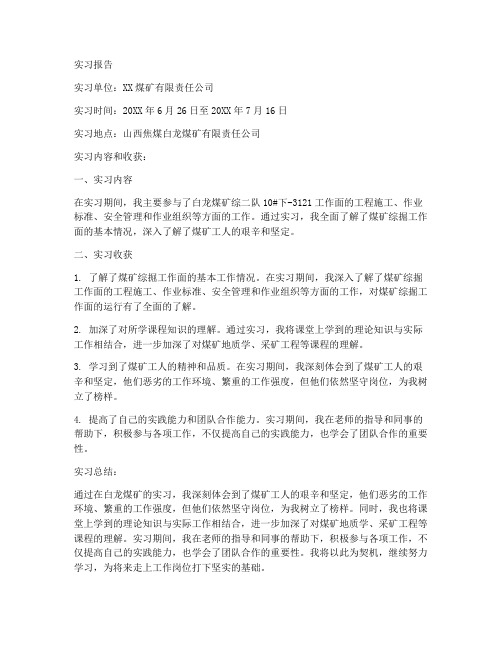 实习报告

实习单位：XX煤矿有限责任公司

实习时间：20XX年6月26日至20XX年7月16日

实习地点：山西焦煤白龙煤矿有限责任公司

实习内容和收获：

一、实习内容

在实习期间，我主要参与了白龙煤矿综二队10#下-3121工作面的工程施工、作业标准、安全管理和作业组织等方面的工作。通过实习，我全面了解了煤矿综掘工作面的基本情况，深入了解了煤矿工人的艰辛和坚定。

二、实习收获

1. 了解了煤矿综掘工作面的基本工作情况。在实习期间，我深入了解了煤矿综掘工作面的工程施工、作业标准、安全管理和作业组织等方面的工作，对煤矿综掘工作面的运行有了全面的了解。

2. 加深了对所学课程知识的理解。通过实习，我将课堂上学到的理论知识与实际工作相结合，进一步加深了对煤矿地质学、采矿工程等课程的理解。

3. 学习到了煤矿工人的精神和品质。在实习期间，我深刻体会到了煤矿工人的艰辛和坚定，他们恶劣的工作环境、繁重的工作强度，但他们依然坚守岗位，为我树立了榜样。

4. 提高了自己的实践能力和团队合作能力。实习期间，我在老师的指导和同事的帮助下，积极参与各项工作，不仅提高自己的实践能力，也学会了团队合作的重要性。

实习总结：

通过在白龙煤矿的实习，我深刻体会到了煤矿工人的艰辛和坚定，他们恶劣的工作环境、繁重的工作强度，但他们依然坚守岗位，为我树立了榜样。同时，我也将课堂上学到的理论知识与实际工作相结合，进一步加深了对煤矿地质学、采矿工程等课程的理解。实习期间，我在老师的指导和同事的帮助下，积极参与各项工作，不仅提高自己的实践能力，也学会了团队合作的重要性。我将以此为契机，继续努力学习，为将来走上工作岗位打下坚实的基础。